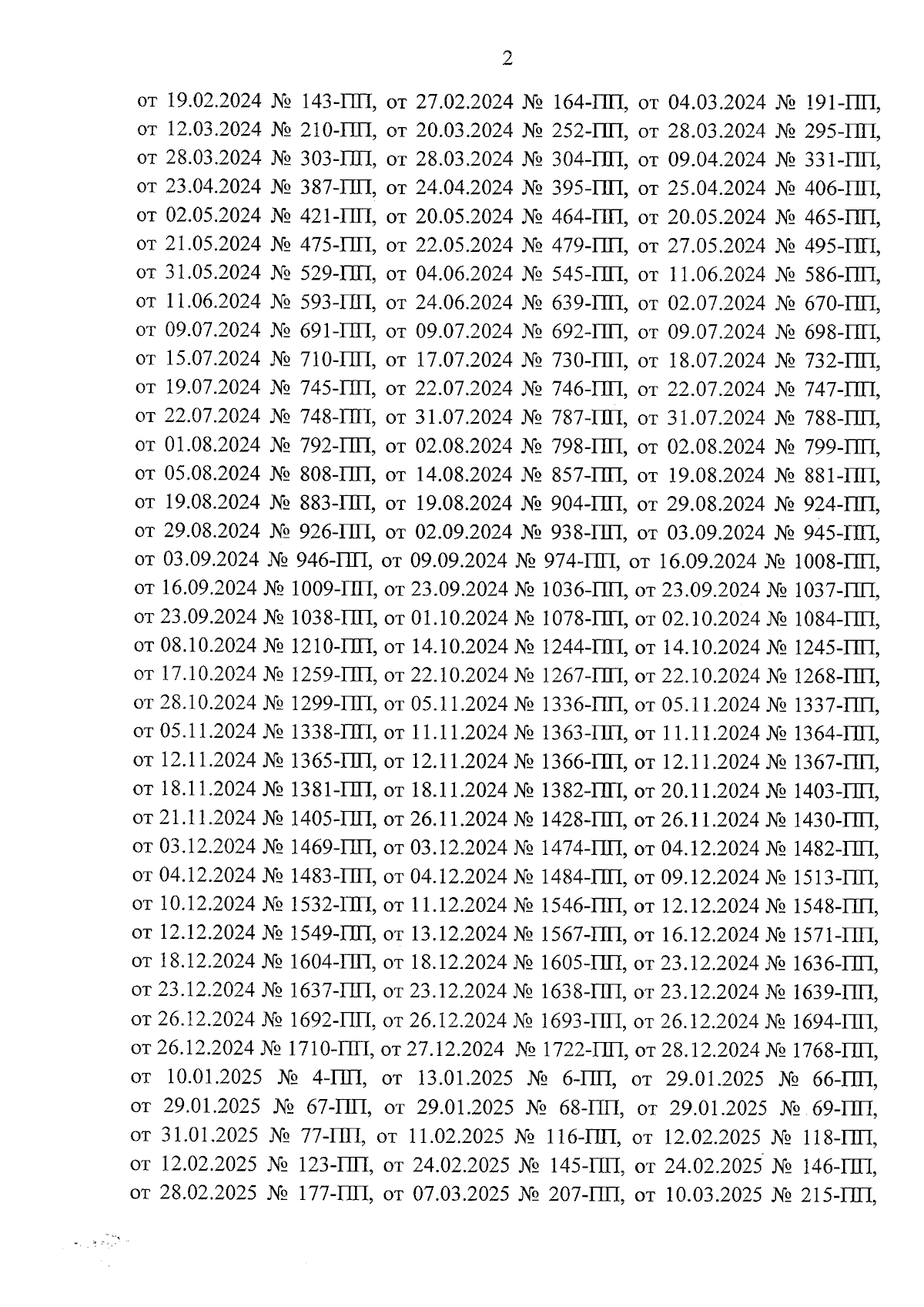 2

от 19.02.2024 № 143-ПП, от 27.02.2024 № 164-ПП, от 04.03.2024 № 191-ПП, от 12.03.2024 № 210-ПП, от 20.03.2024 № 252-ПП, от 28.03.2024 № 295-ПП, от 28.03.2024 № 303-ПП, от 28.03.2024 № 304-ПП, от 09.04.2024 № 331-ПП, от 23.04.2024 № 387-ПП, от 24.04.2024 № 395-ПП, от 25.04.2024 № 406-ПП, от 02.05.2024 № 421-ПП, от 20.05.2024 № 464-ПП, от 20.05.2024 № 465-ПП, от 21.05.2024 № 475-ПП, от 22.05.2024 № 479-ПП, от 27.05.2024 № 495-ПП, от 31.05.2024 № 529-ПП, от 04.06.2024 № 545-ПП, от 11.06.2024 № 586-ПП, от 11.06.2024 № 593-ПП, от 24.06.2024 № 639-ПП, от 02.07.2024 № 670-ПП, от 09.07.2024 № 691-ПП, от 09.07.2024 № 692-ПП, от 09.07.2024 № 698-ПП, от 15.07.2024 № 710-ПП, от 17.07.2024 № 730-ПП, от 18.07.2024 № 732-ПП, от 19.07.2024 № 745-ПП, от 22.07.2024 № 746-ПП, от 22.07.2024 № 747-ПП, от 22.07.2024 № 748-ПП, от 31.07.2024 № 787-ПП, от 31.07.2024 № 788-ПП, от 01.08.2024 № 792-ПП, от 02.08.2024 № 798-ПП, от 02.08.2024 № 799-ПП, от 05.08.2024 № 808-ПП, от 14.08.2024 № 857-ПП, от 19.08.2024 № 881-ПП, от 19.08.2024 № 883-ПП, от 19.08.2024 № 904-ПП, от 29.08.2024 № 924-ПП, от 29.08.2024 № 926-ПП, от 02.09.2024 № 938-ПП, от 03.09.2024 № 945-ПП, от 03.09.2024 № 946-ПП, от 09.09.2024 № 974-ПП, от 16.09.2024 № 1008-ПП, от 16.09.2024 № 1009-ПП, от 23.09.2024 № 1036-ПП, от 23.09.2024 № 1037-ПП, от 23.09.2024 № 1038-ПП, от 01.10.2024 № 1078-ПП, от 02.10.2024 № 1084-ПП, от 08.10.2024 № 1210-ПП, от 14.10.2024 № 1244-ПП, от 14.10.2024 № 1245-ПП, от 17.10.2024 № 1259-ПП, от 22.10.2024 № 1267-ПП, от 22.10.2024 № 1268-ПП, от 28.10.2024 № 1299-ПП, от 05.11.2024 № 1336-ПП, от 05.11.2024 № 1337-ПП, от 05.11.2024 № 1338-ПП, от 11.11.2024 № 1363-ПП, от 11.11.2024 № 1364-ПП, от 12.11.2024 № 1365-ПП, от 12.11.2024 № 1366-ПП, от 12.11.2024 № 1367-ПП, от 18.11.2024 № 1381-ПП, от 18.11.2024 № 1382-ПП, от 20.11.2024 № 1403-ПП, от 21.11.2024 № 1405-ПП, от 26.11.2024 № 1428-ПП, от 26.11.2024 № 1430-ПП, от 03.12.2024 № 1469-ПП, от 03.12.2024 № 1474-ПП, от 04.12.2024 № 1482-ПП, от 04.12.2024 № 1483-ПП, от 04.12.2024 № 1484-ПП, от 09.12.2024 № 1513-ПП, от 10.12.2024 № 1532-ПП, от 11.12.2024 № 1546-ПП, от 12.12.2024 № 1548-ПП, от 12.12.2024 № 1549-ПП, от 13.12.2024 № 1567-ПП, от 16.12.2024 № 1571-ПП, от 18.12.2024 № 1604-ПП, от 18.12.2024 № 1605-ПП, от 23.12.2024 № 1636-ПП, от 23.12.2024 № 1637-ПП, от 23.12.2024 № 1638-ПП, от 23.12.2024 № 1639-ПП, от 26.12.2024 № 1692-ПП, от 26.12.2024 № 1693-ПП, от 26.12.2024 № 1694-ПП, от 26.12.2024 № 1710-ПП, от 27.12.2024 № 1722-ПП, от 28.12.2024 № 1768-ПП, от 10.01.2025 № 4-ПП, от 13.01.2025 № 6-ПП, от 29.01.2025 № 66-ПП, от 29.01.2025 № 67-ПП, от 29.01.2025 № 68-ПП, от 29.01.2025 № 69-ПП, от 31.01.2025 № 77-ПП, от 11.02.2025 № 116-ПП, от 12.02.2025 № 118-ПП, от 12.02.2025 № 123-ПП, от 24.02.2025 № 145-ПП, от 24.02.2025 № 146-ПП, от 28.02.2025 № 177-ПП, от 07.03.2025 № 207-ПП, от 10.03.2025 № 215-ПП,